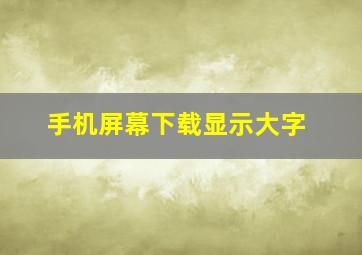 手机屏幕下载显示大字